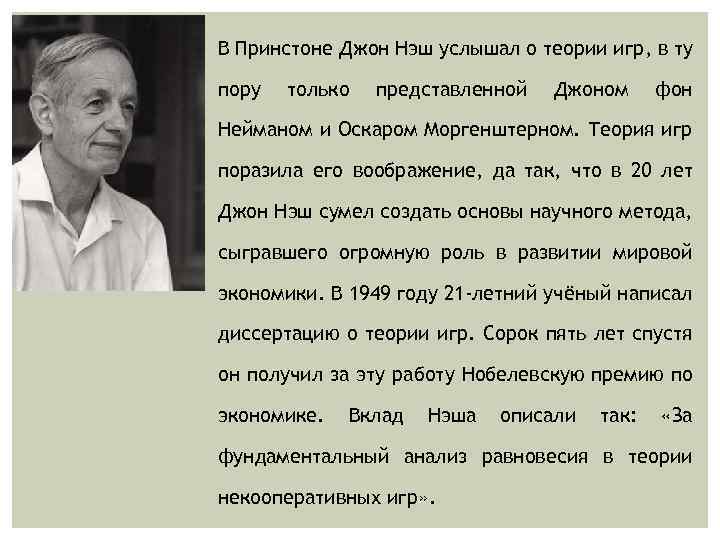 В Принстоне Джон Нэш услышал о теории игр, в ту пору только представленной Джоном фон Нейманом и Оскаром Моргенштерном. Теория игр поразила его воображение, да так, что в 20 лет Джон Нэш сумел создать основы научного метода, сыгравшего огромную роль в развитии мировой экономики. В 1949 году 21-летний учёный написал диссертацию о теории игр. Сорок пять лет спустя он получил за эту работу Нобелевскую премию по экономике. Вклад Нэша описали так: «За фундаментальный анализ равновесия в теории некооперативных игр».